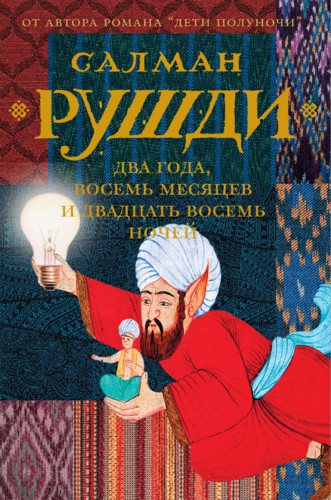 ОТ АВТОРА РОМАНА "ДЕТИ ПОЛУНОЧИ"

САЛМАН
РУШДИ

ДВА ГОДА,
ВОСЕМЬ МЕСЯЦЕВ
И ДВАДЦАТЬ ВОСЕМЬ
НОЧЕЙ